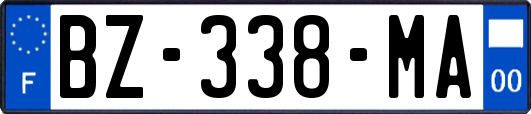 F
BZ-338-MA
00